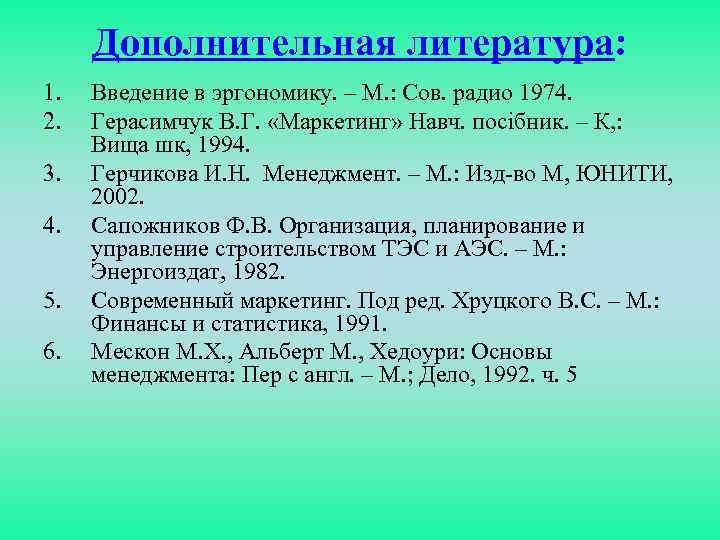 Дополнительная литература:

1. Введение в эргономику. – М.: Сов. радио 1974.
2. Герасимчук В.Г. «Маркетинг» Навч. посібник. – К,: Вища шк, 1994.
3. Герчикова И.Н. Менеджмент. – М.: Изд-во М, ЮНИТИ, 2002.
4. Сапожников Ф.В. Организация, планирование и управление строительством ТЭС и АЭС. – М.: Энергоиздат, 1982.
5. Современный маркетинг. Под ред. Хруцкого В.С. – М.: Финансы и статистика, 1991.
6. Мескон М.Х., Альберт М., Хедоури: Основы менеджмента: Пер с англ. – М.; Дело, 1992. ч. 5